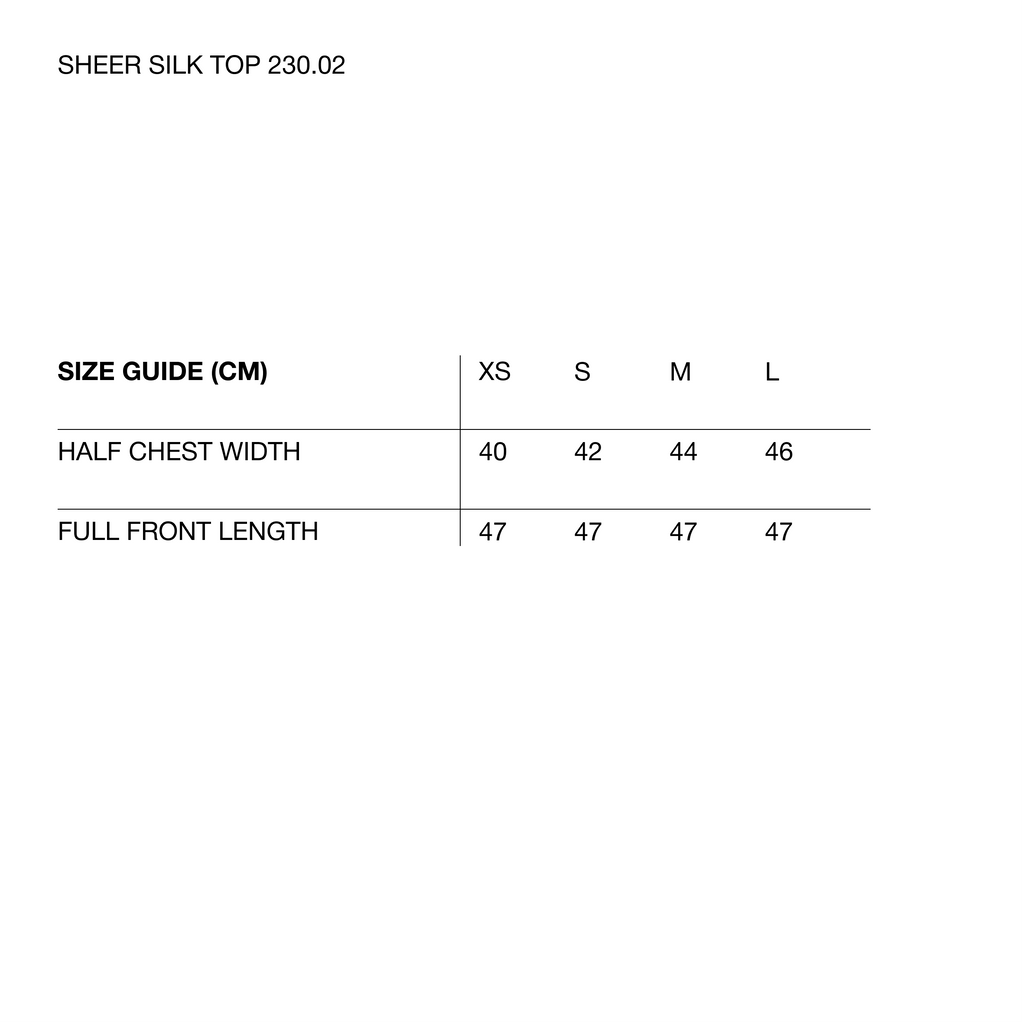 SHEER SILK TOP 230.02

| SIZE GUIDE (CM) | XS | S | M | L |
|---|---|---|---|---|
| HALF CHEST WIDTH | 40 | 42 | 44 | 46 |
| FULL FRONT LENGTH | 47 | 47 | 47 | 47 |